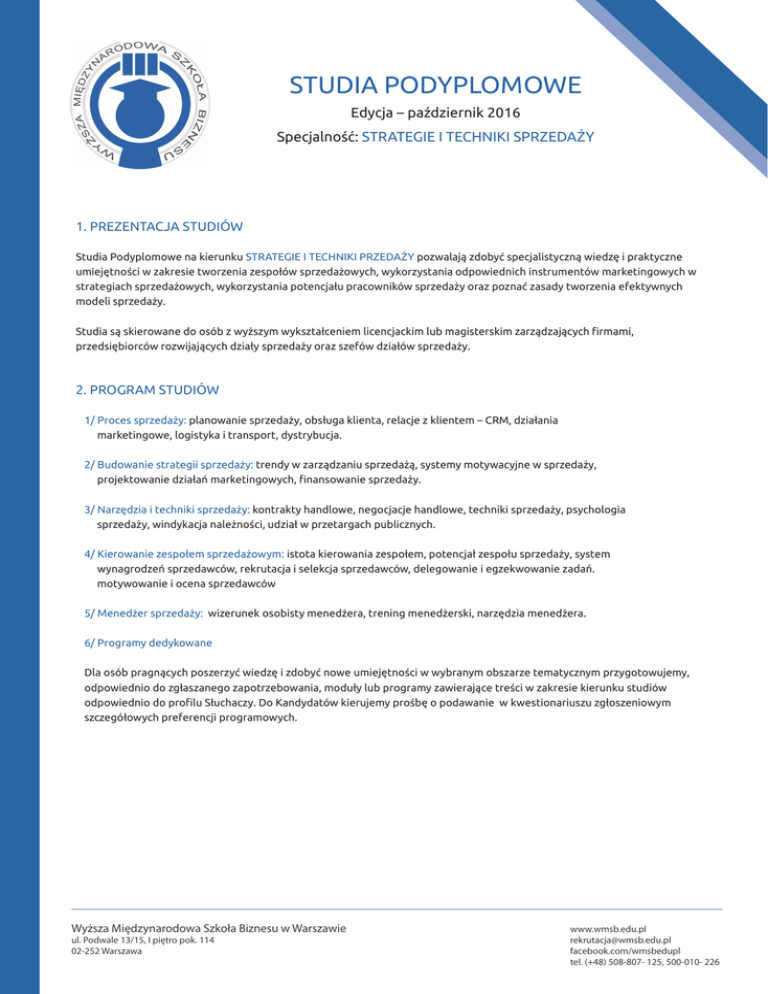 WYŻSZA MIĘDZYNARODOWA SZKOŁA BIZNESU

STUDIA PODYPLOMOWE

Edycja – październik 2016

Specjalność: STRATEGIE I TECHNIKI SPRZEDAŻY

1. PREZENTACJA STUDIÓW

Studia Podyplomowe na kierunku STRATEGIE I TECHNIKI PRZEDAŻY pozwalają zdobyć specjalistyczną wiedzę i praktyczne umiejętności w zakresie tworzenia zespołów sprzedażowych, wykorzystania odpowiednich instrumentów marketingowych w strategiach sprzedażowych, wykorzystania potencjału pracowników sprzedaży oraz poznać zasady tworzenia efektywnych modeli sprzedaży.

Studia są skierowane do osób z wyższym wykształceniem licencjackim lub magisterskim zarządzających firmami, przedsiębiorców rozwijających działy sprzedaży oraz szefów działów sprzedaży.

2. PROGRAM STUDIÓW

1/ Proces sprzedaży: planowanie sprzedaży, obsługa klienta, relacje z klientem – CRM, działania marketingowe, logistyka i transport, dystrybucja.

2/ Budowanie strategii sprzedaży: trendy w zarządzaniu sprzedażą, systemy motywacyjne w sprzedaży, projektowanie działań marketingowych, finansowanie sprzedaży.

3/ Narzędzia i techniki sprzedaży: kontrakty handlowe, negocjacje handlowe, techniki sprzedaży, psychologia sprzedaży, windykacja należności, udział w przetargach publicznych.

4/ Kierowanie zespołem sprzedażowym: istota kierowania zespołem, potencjał zespołu sprzedaży, system wynagrodzeń sprzedawców, rekrutacja i selekcja sprzedawców, delegowanie i egzekwowanie zadań. motywowanie i ocena sprzedawców

5/ Menedżer sprzedaży: wizerunek osobisty menedżera, trening menedżerski, narzędzia menedżera.

6/ Programy dedykowane

Dla osób pragnących poszerzyć wiedzę i zdobyć nowe umiejętności w wybranym obszarze tematycznym przygotowujemy, odpowiednio do zgłaszanego zapotrzebowania, moduły lub programy zawierające treści w zakresie kierunku studiów odpowiednio do profilu Słuchaczy. Do Kandydatów kierujemy prośbę o podawanie w kwestionariuszu zgłoszeniowym szczegółowych preferencji programowych.

Wyższa Międzynarodowa Szkoła Biznesu w Warszawie
ul. Podwale 13/15, I piętro pok. 114
02-252 Warszawa

www.wmsb.edu.pl
rekrutacja@wmsb.edu.pl
facebook.com/wmsbedupl
tel. (+48) 508-807- 125, 500-010- 226